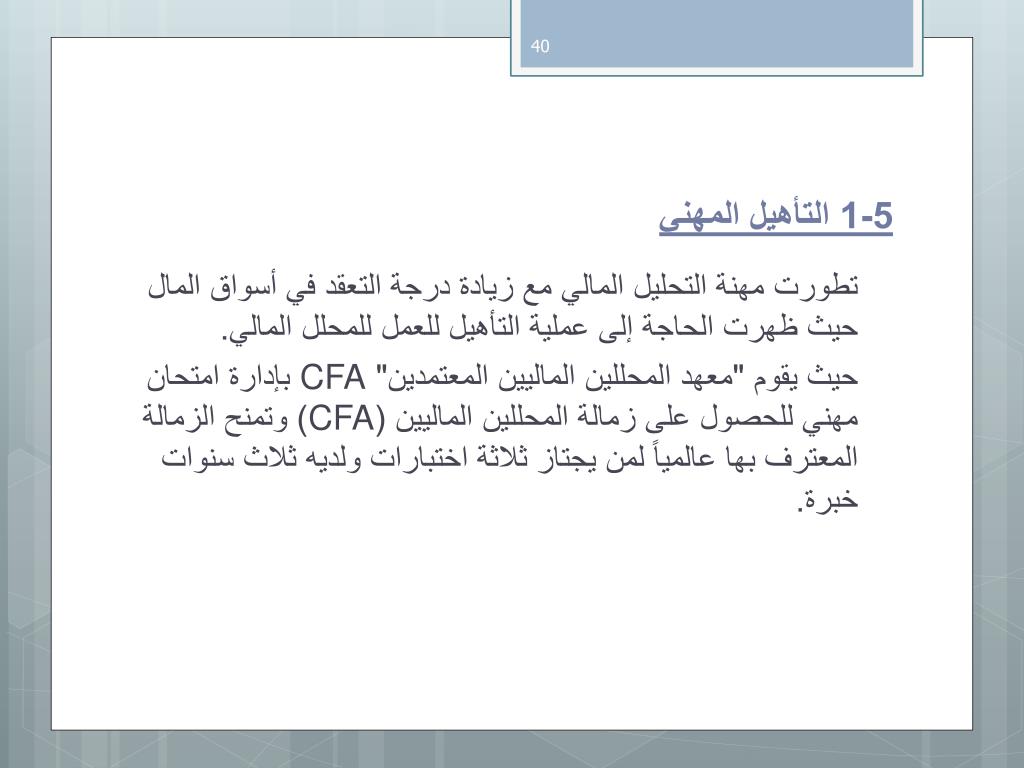 40

1-5 التأهيل المهني

تطورت مهنة التحليل المالي مع زيادة درجة التعقد في أسواق المال حيث ظهرت الحاجة إلى عملية التأهيل للعمل للمحلل المالي.

حيث يقوم "معهد المحللين الماليين المعتمدين" CFA بإدارة امتحان مهني للحصول على زمالة المحللين الماليين (CFA) وتمنح الزمالة المعترف بها عالمياً لمن يجتاز ثلاثة اختبارات ولديه ثلاث سنوات خبرة.